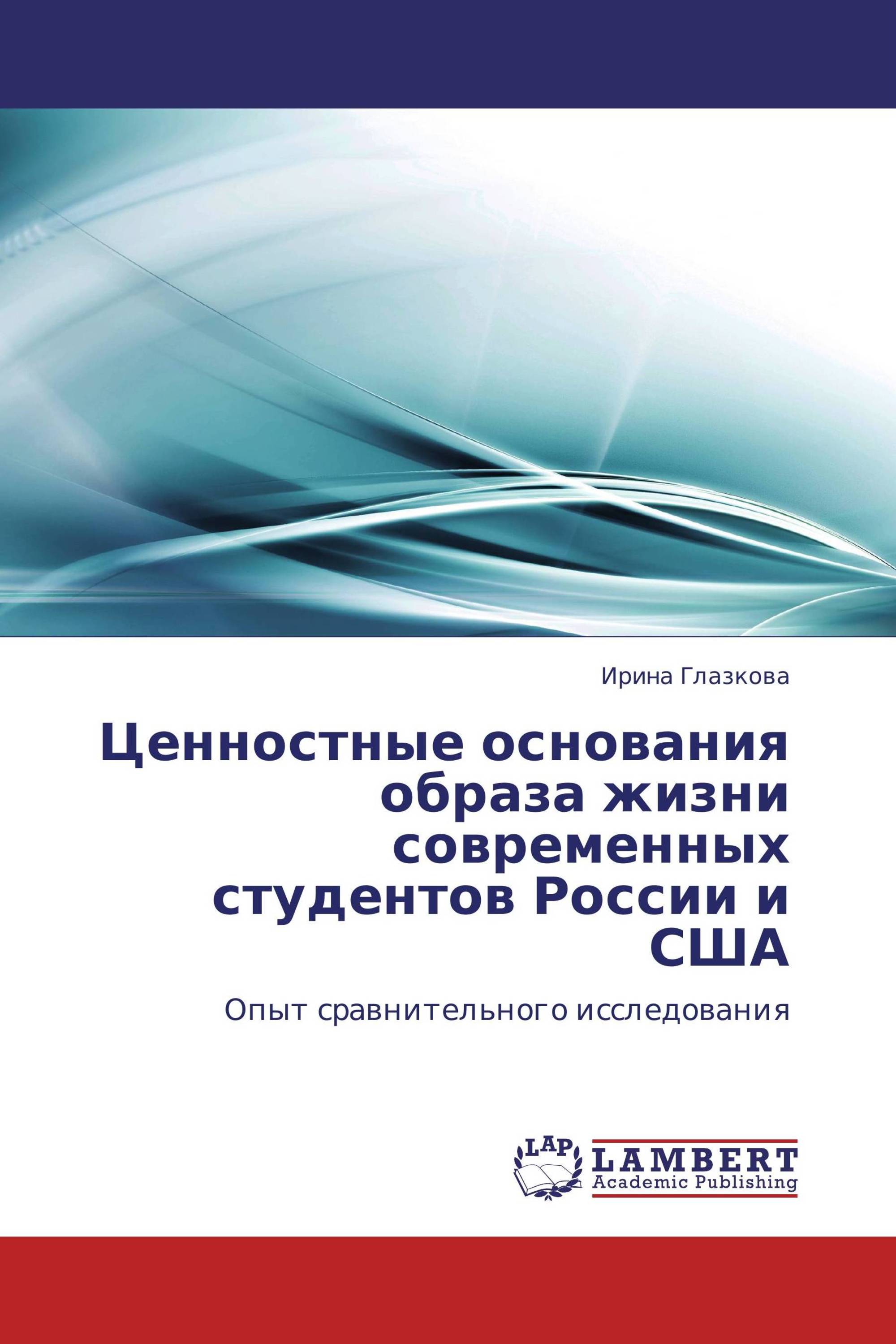 Ирина Глазкова

Ценностные основания образа жизни современных студентов России и США

Опыт сравнительного исследования

LAP

LAMBERT
Academic Publishing